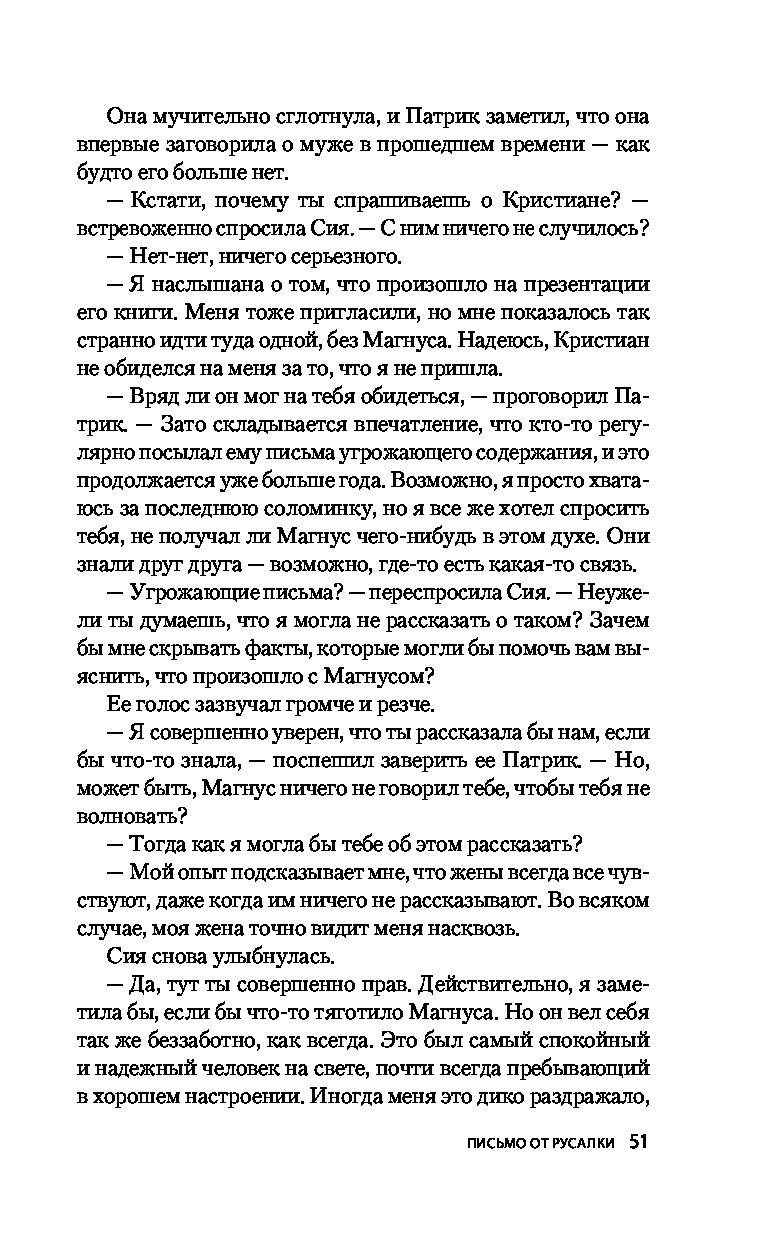 Она мучительно сглотнула, и Патрик заметил, что она впервые заговорила о муже в прошедшем времени — как будто его больше нет.

— Кстати, почему ты спрашиваешь о Кристиане? — встревоженно спросила Сия. — С ним ничего не случилось?

— Нет-нет, ничего серьезного.

— Я наслышана о том, что произошло на презентации его книги. Меня тоже пригласили, но мне показалось так странно идти туда одной, без Магнуса. Надеюсь, Кристиан не обиделся на меня за то, что я не пришла.

— Вряд ли он мог на тебя обидеться, — проговорил Патрик. — Зато складывается впечатление, что кто-то регулярно посылал ему письма угрожающего содержания, и это продолжается уже больше года. Возможно, я просто хватаюсь за последнюю соломинку, но я все же хотел спросить тебя, не получал ли Магнус чего-нибудь в этом духе. Они знали друг друга — возможно, где-то есть какая-то связь.

— Угрожающие письма? — переспросила Сия. — Неужели ты думаешь, что я могла не рассказать о таком? Зачем бы мне скрывать факты, которые могли бы помочь вам выяснить, что произошло с Магнусом?

Ее голос зазвучал громче и резче.

— Я совершенно уверен, что ты рассказала бы нам, если бы что-то знала, — поспешил заверить ее Патрик. — Но, может быть, Магнус ничего не говорил тебе, чтобы тебя не волновать?

— Тогда как я могла бы тебе об этом рассказать?

— Мой опыт подсказывает мне, что жены всегда все чувствуют, даже когда им ничего не рассказывают. Во всяком случае, моя жена точно видит меня насквозь.

Сия снова улыбнулась.

— Да, тут ты совершенно прав. Действительно, я заметила бы, если бы что-то тяготило Магнуса. Но он вел себя так же беззаботно, как всегда. Это был самый спокойный и надежный человек на свете, почти всегда пребывающий в хорошем настроении. Иногда меня это дико раздражало,

ПИСЬМО ОТ РУСАЛКИ 51